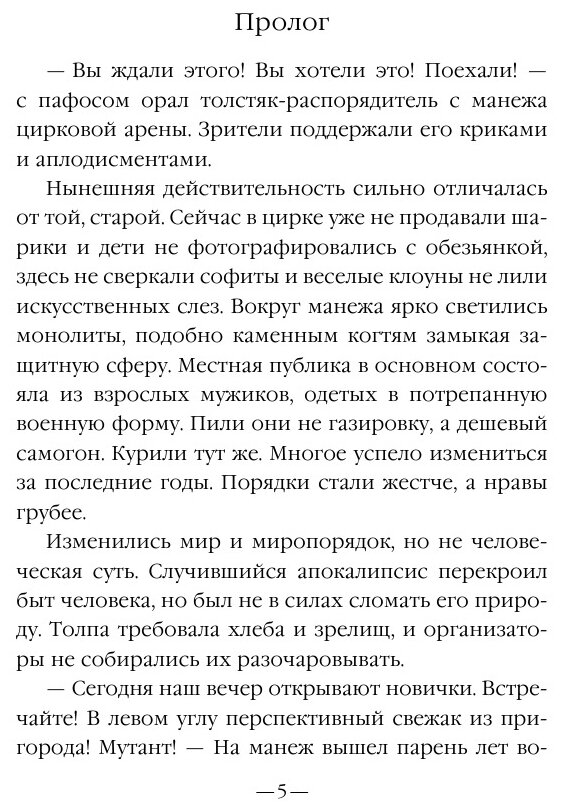 Пролог

— Вы ждали этого! Вы хотели это! Поехали! — с пафосом орал толстяк-распорядитель с манежа цирковой арены. Зрители поддержали его криками и аплодисментами.

Нынешняя действительность сильно отличалась от той, старой. Сейчас в цирке уже не продавали шарики и дети не фотографировались с обезьянкой, здесь не сверкали софиты и веселые клоуны не лили искусственных слез. Вокруг манежа ярко светились монолиты, подобно каменным когтям замыкая защитную сферу. Местная публика в основном состояла из взрослых мужиков, одетых в потрепанную военную форму. Пили они не газировку, а дешевый самогон. Курили тут же. Многое успело измениться за последние годы. Порядки стали жестче, а нравы грубее.

Изменились мир и миропорядок, но не человеческая суть. Случившийся апокалипсис перекроил быт человека, но был не в силах сломать его природу. Толпа требовала хлеба и зрелищ, и организаторы не собирались их разочаровывать.

— Сегодня наш вечер открывают новички. Встречайте! В левом углу перспективный свежак из пригорода! Мутант! — На манеж вышел парень лет во-

—5—